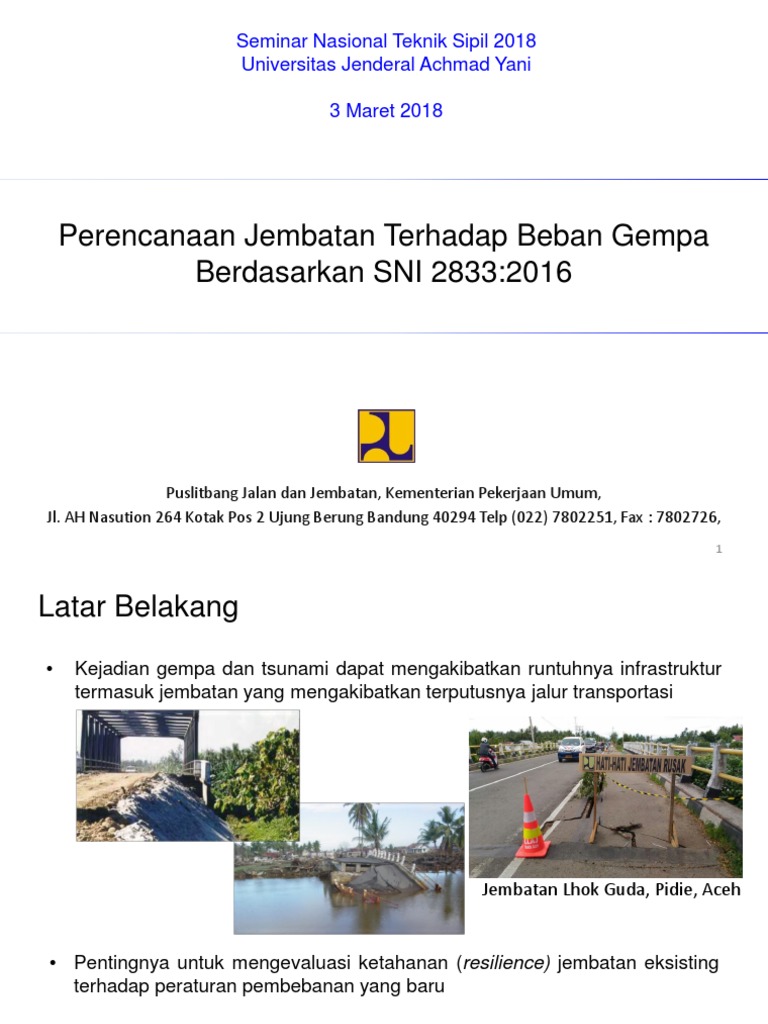 Seminar Nasional Teknik Sipil 2018
Universitas Jenderal Achmad Yani

3 Maret 2018

Perencanaan Jembatan Terhadap Beban Gempa Berdasarkan SNI 2833:2016

Puslitbang Jalan dan Jembatan, Kementerian Pekerjaan Umum,
Jl. AH Nasution 264 Kotak Pos 2 Ujung Berung Bandung 40294 Telp (022) 7802251, Fax : 7802726,

1

Latar Belakang

• Kejadian gempa dan tsunami dapat mengakibatkan runtuhnya infrastruktur termasuk jembatan yang mengakibatkan terputusnya jalur transportasi

HATI-HATI JEMBATAN RUSAK

Jembatan Lhok Guda, Pidie, Aceh

• Pentingnya untuk mengevaluasi ketahanan (resilience) jembatan eksisting terhadap peraturan pembebanan yang baru